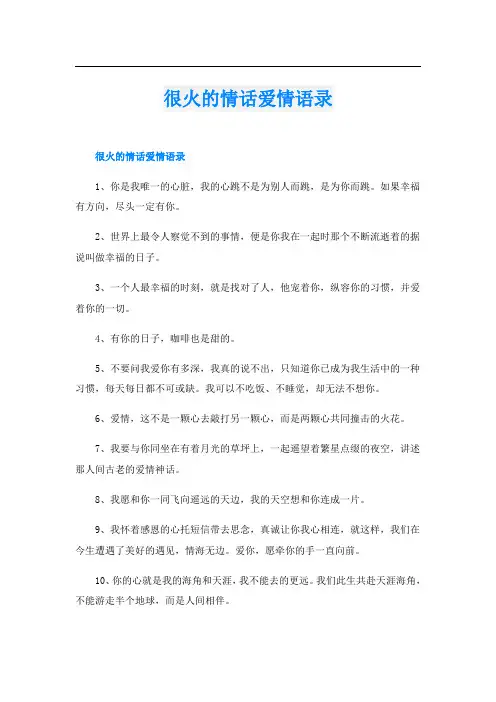 很火的情话爱情语录

很火的情话爱情语录

1、你是我唯一的心脏，我的心跳不是为别人而跳，是为你而跳。如果幸福有方向，尽头一定有你。

2、世界上最令人察觉不到的事情，便是你我在一起时那个不断流逝着的据说叫做幸福的日子。

3、一个人最幸福的时刻，就是找对了人，他宠着你，纵容你的习惯，并爱着你的一切。

4、有你的日子，咖啡也是甜的。

5、不要问我爱你有多深，我真的说不出，只知道你已成为我生活中的一种习惯，每天每日都不可或缺。我可以不吃饭、不睡觉，却无法不想你。

6、爱情，这不是一颗心去敲打另一颗心，而是两颗心共同撞击的火花。

7、我要与你同坐在有着月光的草坪上，一起遥望着繁星点缀的夜空，讲述那人间古老的爱情神话。

8、我愿和你一同飞向遥远的天边，我的天空想和你连成一片。

9、我怀着感恩的心托短信带去思念，真诚让你我心相连，就这样，我们在今生遭遇了美好的遇见，情海无边。爱你，愿牵你的手一直向前。

10、你的心就是我的海角和天涯，我不能去的更远。我们此生共赴天涯海角，不能游走半个地球，而是人间相伴。